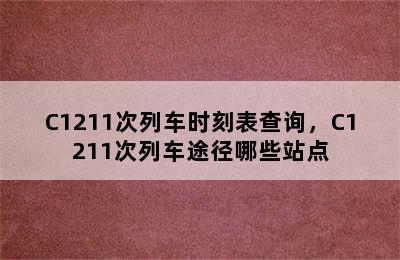 C1211次列车时刻表查询，C1211次列车途径哪些站点